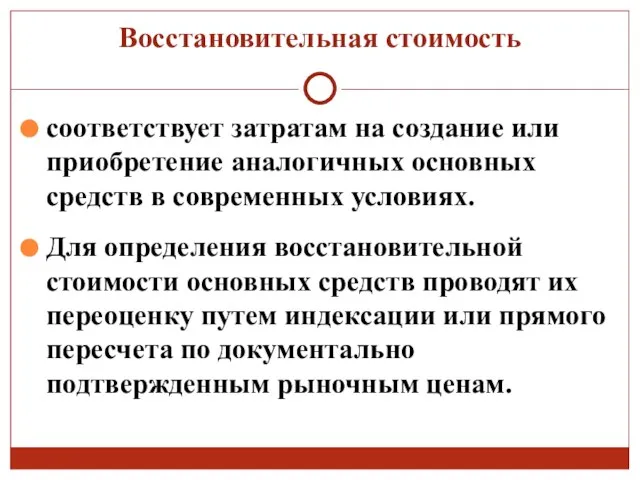 Восстановительная стоимость

соответствует затратам на создание или приобретение аналогичных основных средств в современных условиях.

Для определения восстановительной стоимости основных средств проводят их переоценку путем индексации или прямого пересчета по документально подтвержденным рыночным ценам.